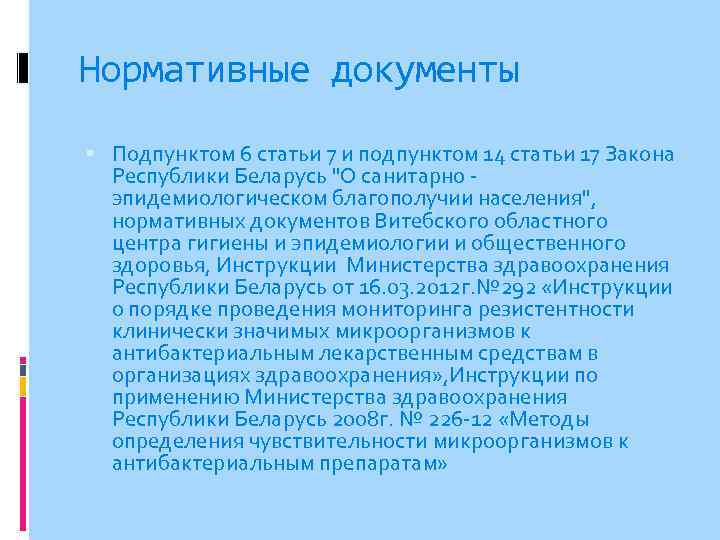 Нормативные документы

Подпунктом 6 статьи 7 и подпунктом 14 статьи 17 Закона Республики Беларусь "О санитарно - эпидемиологическом благополучии населения", нормативных документов Витебского областного центра гигиены и эпидемиологии и общественного здоровья, Инструкции Министерства здравоохранения Республики Беларусь от 16.03.2012г.№292 «Инструкции о порядке проведения мониторинга резистентности клинически значимых микроорганизмов к антибактериальным лекарственным средствам в организациях здравоохранения»,Инструкции по применению Министерства здравоохранения Республики Беларусь 2008г. № 226-12 «Методы определения чувствительности микроорганизмов к антибактериальным препаратам»